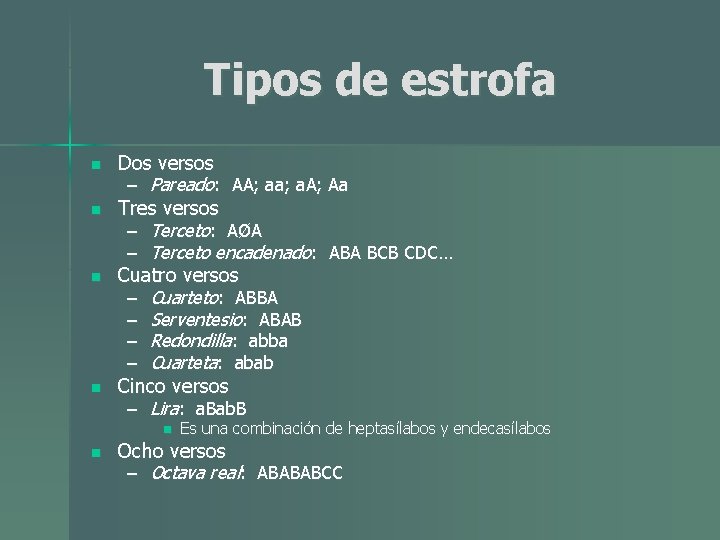 Tipos de estrofa

• Dos versos
- Pareado: AA; aa; aA; Aa
• Tres versos
- Terceto: AØA
- Terceto encadenado: ABA BCB CDC…
• Cuatro versos
- Cuarteto: ABBA
- Serventesio: ABAB
- Redondilla: abba
- Cuarteta: abab
• Cinco versos
- Lira: aBabB
• Es una combinación de heptasílabos y endecasílabos
• Ocho versos
- Octava real: ABABABCC